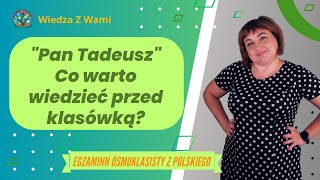 Wiedza Z Wami

"Pan Tadeusz" Co warto wiedzieć przed klasówką?

EGZAMINN ÓSMOKLASISTY Z POLSKIEGO